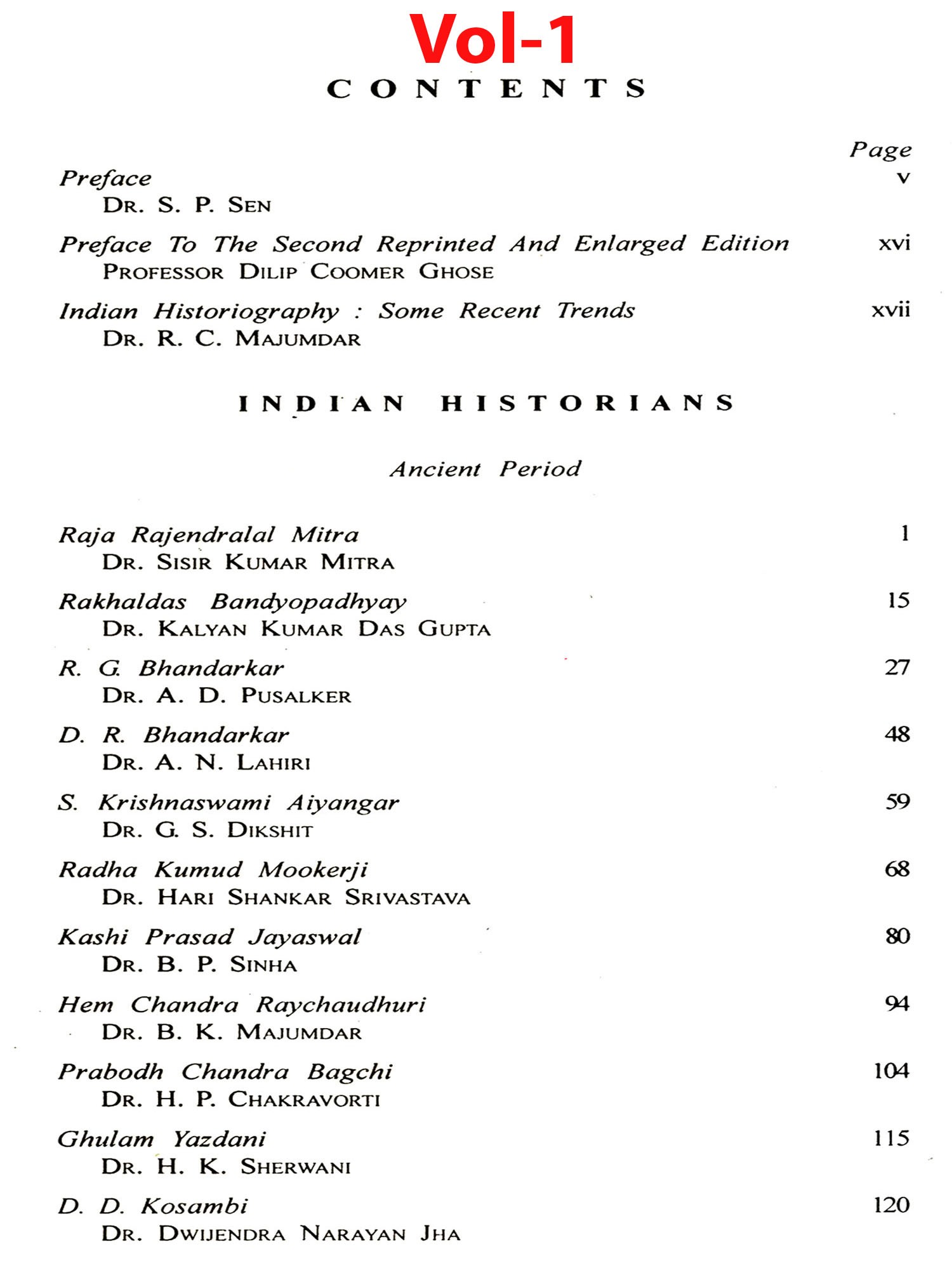 Vol-1

CONTENTS

Page

Preface v
DR. S. P. SEN

Preface To The Second Reprinted And Enlarged Edition xvi
PROFESSOR DILIP COOMER GHOSE

Indian Historiography : Some Recent Trends xvii
DR. R. C. MAJUMDAR

INDIAN HISTORIANS

Ancient Period

Raja Rajendralal Mitra 1
DR. SISIR KUMAR MITRA

Rakhaldas Bandyopadhyay 15
DR. KALYAN KUMAR DAS GUPTA

R. G. Bhandarkar 27
DR. A. D. PUSALKER

D. R. Bhandarkar 48
DR. A. N. LAHIRI

S. Krishnaswami Aiyangar 59
DR. G. S. DIKSHIT

Radha Kumud Mookerji 68
DR. HARI SHANKAR SRIVASTAVA

Kashi Prasad Jayaswal 80
DR. B. P. SINHA

Hem Chandra Raychaudhuri 94
DR. B. K. MAJUMDAR

Prabodh Chandra Bagchi 104
DR. H. P. CHAKRAVORTI

Ghulam Yazdani 115
DR. H. K. SHERWANI

D. D. Kosambi 120
DR. DWIJENDRA NARAYAN JHA